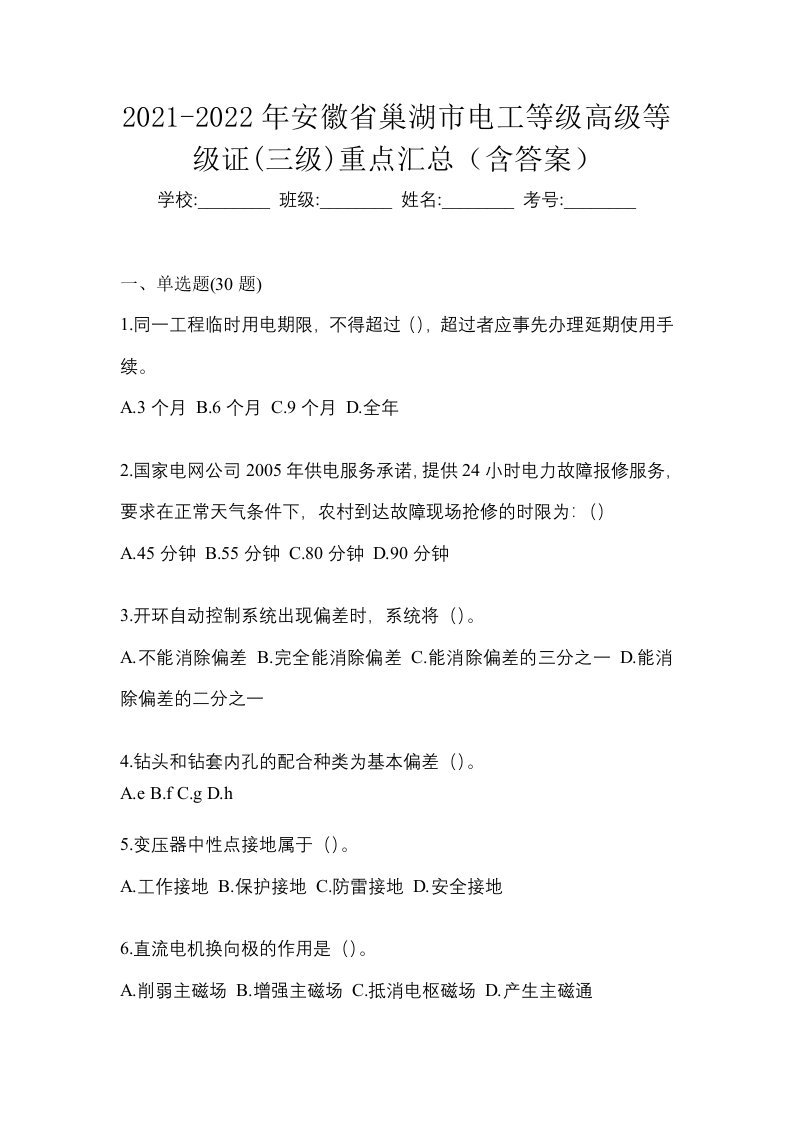 2021-2022 年安徽省巢湖市电工等级高级等级证(三级)重点汇总（含答案）

学校:________ 班级:________ 姓名:________ 考号:________

一、单选题(30 题)

1.同一工程临时用电期限，不得超过（），超过者应事先办理延期使用手续。

A.3 个月 B.6 个月 C.9 个月 D.全年

2.国家电网公司 2005 年供电服务承诺，提供 24 小时电力故障报修服务，要求在正常天气条件下，农村到达故障现场抢修的时限为：（）

A.45 分钟 B.55 分钟 C.80 分钟 D.90 分钟

3.开环自动控制系统出现偏差时，系统将（）。

A.不能消除偏差 B.完全能消除偏差 C.能消除偏差的三分之一 D.能消除偏差的二分之一

4.钻头和钻套内孔的配合种类为基本偏差（）。

A.e B.f C.g D.h

5.变压器中性点接地属于（）。

A.工作接地 B.保护接地 C.防雷接地 D.安全接地

6.直流电机换向极的作用是（）。

A.削弱主磁场 B.增强主磁场 C.抵消电枢磁场 D.产生主磁通